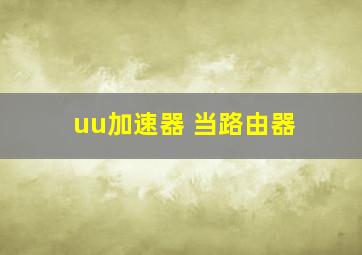 uu加速器 当路由器